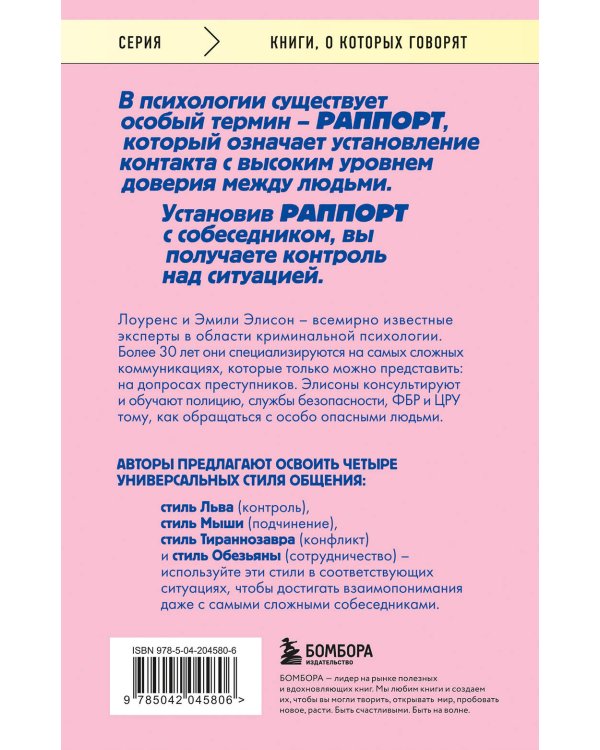 СЕРИЯ КНИГИ, О КОТОРЫХ ГОВОРЯТ

В психологии существует особый термин – РАППОРТ, который означает установление контакта с высоким уровнем доверия между людьми.

Установив РАППОРТ с собеседником, вы получаете контроль над ситуацией.

Лоуренс и Эмили Элисон – всемирно известные эксперты в области криминальной психологии. Более 30 лет они специализируются на самых сложных коммуникациях, которые только можно представить: на допросах преступников. Элисоны консультируют и обучают полицию, службы безопасности, ФБР и ЦРУ тому, как обращаться с особо опасными людьми.

АВТОРЫ ПРЕДЛАГАЮТ ОСВОИТЬ ЧЕТЫРЕ УНИВЕРСАЛЬНЫХ СТИЛЯ ОБЩЕНИЯ:

стиль Льва (контроль),
стиль Мыши (подчинение),
стиль Тираннозавра (конфликт)
и стиль Обезьяны (сотрудничество) – используйте эти стили в соответствующих ситуациях, чтобы достигать взаимопонимания даже с самыми сложными собеседниками.

ISBN 978-5-04-204580-6

9 785042 045806 >

БОМБОРА
ИЗДАТЕЛЬСТВО

БОМБОРА — лидер на рынке полезных и вдохновляющих книг. Мы любим книги и создаем их, чтобы вы могли творить, открывать мир, пробовать новое, расти. Быть счастливыми. Быть на волне.